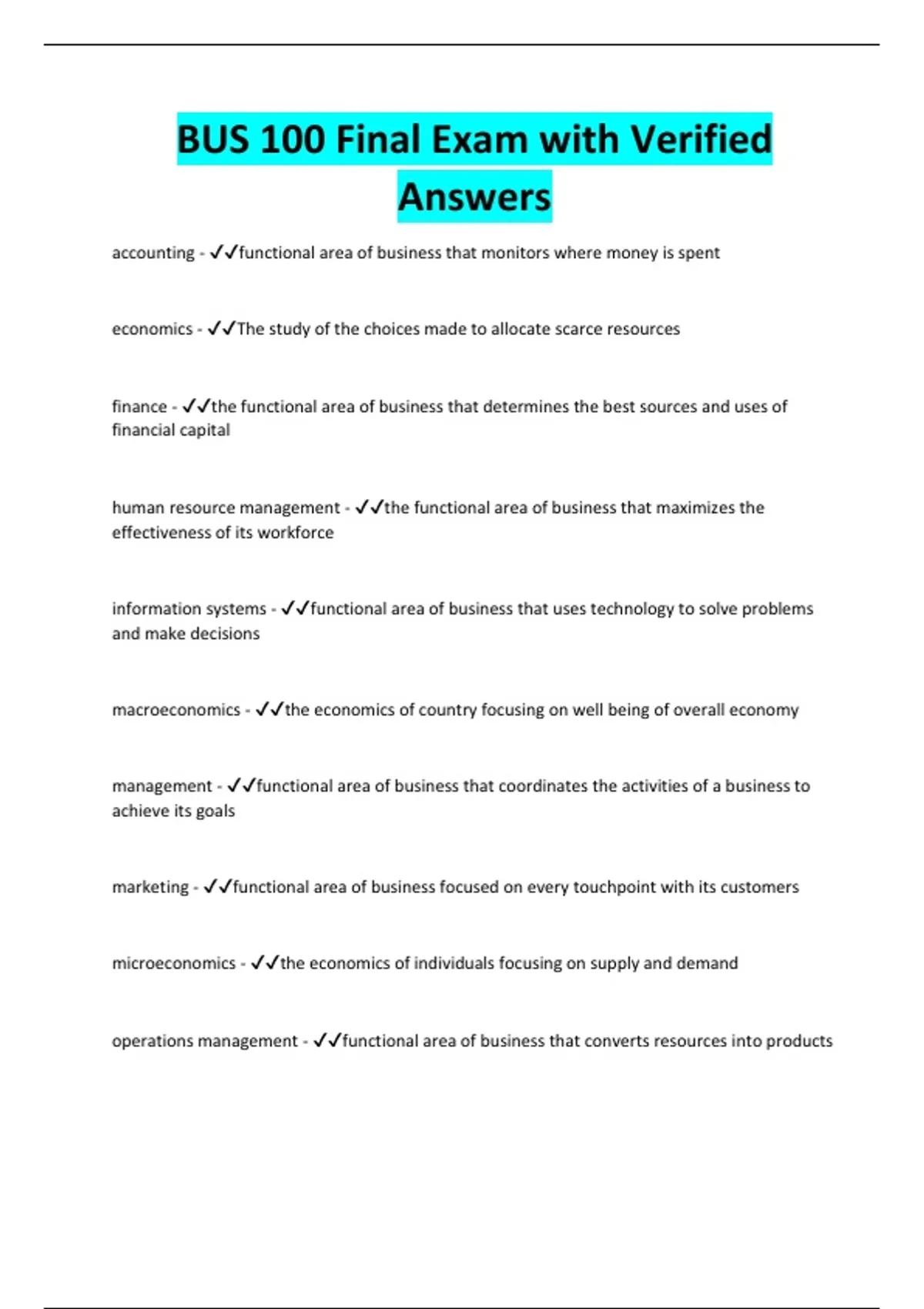 BUS 100 Final Exam with Verified Answers

accounting - ✓✓functional area of business that monitors where money is spent

economics - ✓✓The study of the choices made to allocate scarce resources

finance - ✓✓the functional area of business that determines the best sources and uses of financial capital

human resource management - ✓✓the functional area of business that maximizes the effectiveness of its workforce

information systems - ✓✓functional area of business that uses technology to solve problems and make decisions

macroeconomics - ✓✓the economics of country focusing on well being of overall economy

management - ✓✓functional area of business that coordinates the activities of a business to achieve its goals

marketing - ✓✓functional area of business focused on every touchpoint with its customers

microeconomics - ✓✓the economics of individuals focusing on supply and demand

operations management - ✓✓functional area of business that converts resources into products